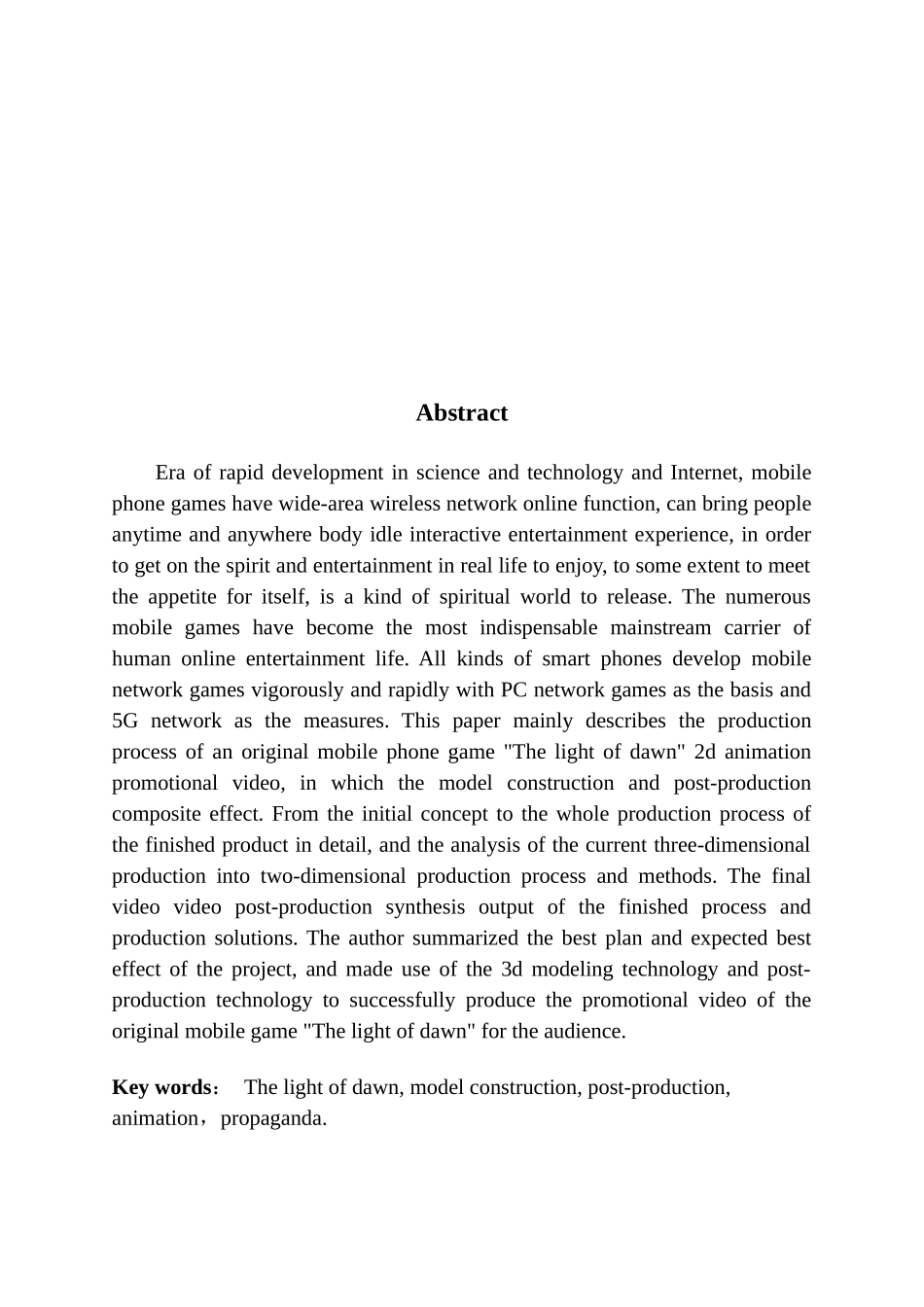 Abstract

Era of rapid development in science and technology and Internet, mobile phone games have wide-area wireless network online function, can bring people anytime and anywhere body idle interactive entertainment experience, in order to get on the spirit and entertainment in real life to enjoy, to some extent to meet the appetite for itself, is a kind of spiritual world to release. The numerous mobile games have become the most indispensable mainstream carrier of human online entertainment life. All kinds of smart phones develop mobile network games vigorously and rapidly with PC network games as the basis and 5G network as the measures. This paper mainly describes the production process of an original mobile phone game "The light of dawn" 2d animation promotional video, in which the model construction and post-production composite effect. From the initial concept to the whole production process of the finished product in detail, and the analysis of the current three-dimensional production into two-dimensional production process and methods. The final video video post-production synthesis output of the finished process and production solutions. The author summarized the best plan and expected best effect of the project, and made use of the 3d modeling technology and post-production technology to successfully produce the promotional video of the original mobile game "The light of dawn" for the audience.

Key words： The light of dawn, model construction, post-production, animation，propaganda.